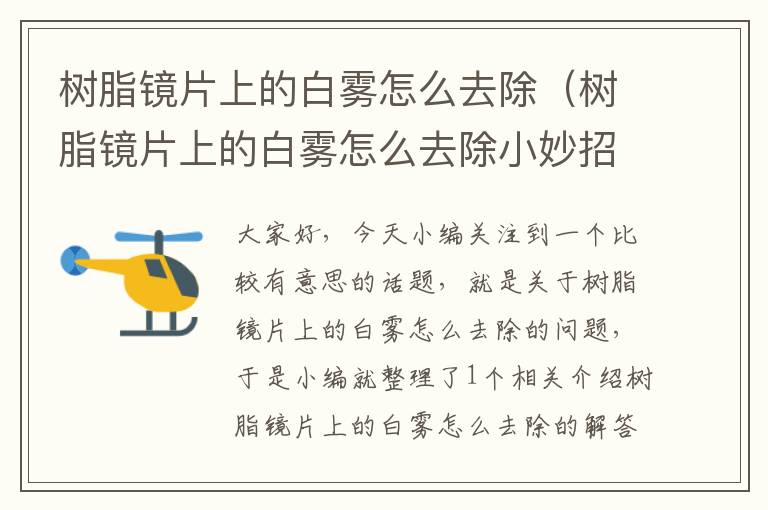 树脂镜片上的白雾怎么去除（树脂镜片上的白雾怎么去除小妙招

大家好，今天小编关注到一个比较有意思的话题，就是关于树脂镜片上的白雾怎么去除的问题，于是小编就整理了1个相关介绍树脂镜片上的白雾怎么去除的解答